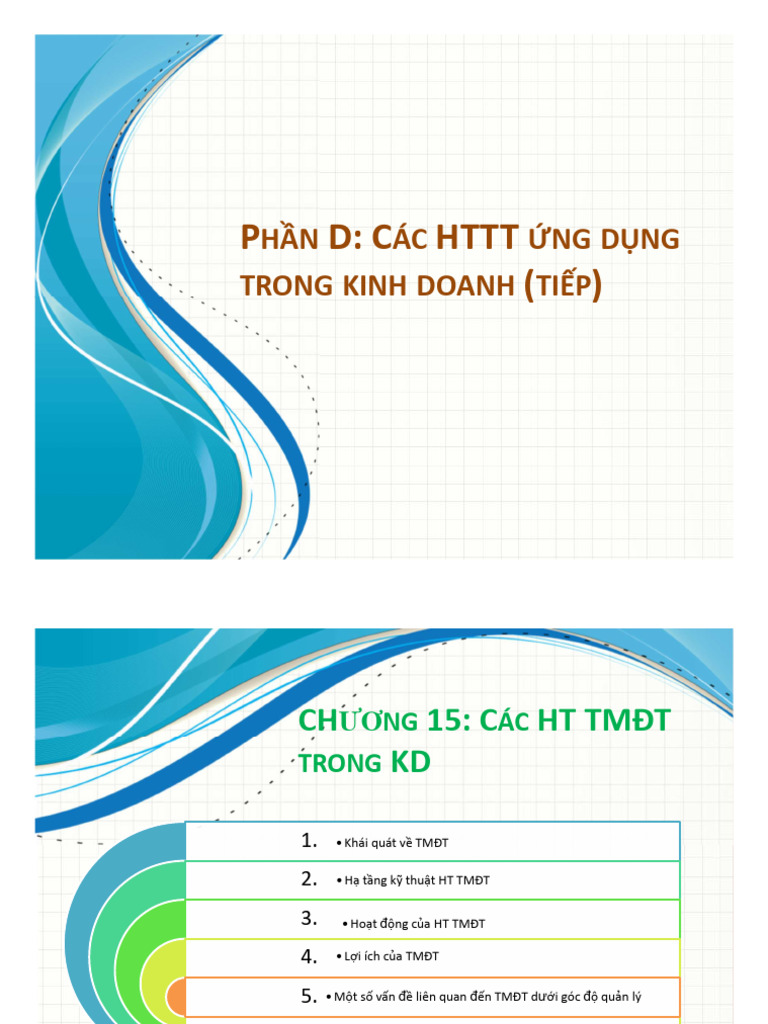 PHẦN D: CÁC HTTT ỨNG DỤNG TRONG KINH DOANH (TIẾP)

CHƯƠNG 15: CÁC HT TMĐT TRONG KD

1. • Khái quát về TMĐT

2. • Hạ tầng kỹ thuật HT TMĐT

3. • Hoạt động của HT TMĐT

4. • Lợi ích của TMĐT

5. • Một số vấn đề liên quan đến TMĐT dưới góc độ quản lý